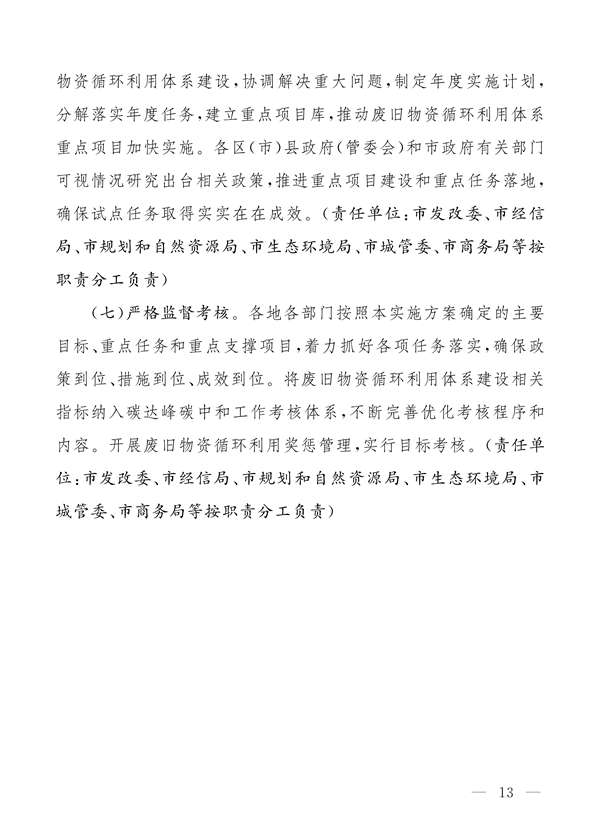 物资循环利用体系建设，协调解决重大问题，制定年度实施计划，分解落实年度任务，建立重点项目库，推动废旧物资循环利用体系重点项目加快实施。各区（市）县政府（管委会）和市政府有关部门可视情况研究出台相关政策，推进重点项目建设和重点任务落地，确保试点任务取得实实在在成效。（责任单位：市发改委、市经信局、市规划和自然资源局、市生态环境局、市城管委、市商务局等按职责分工负责）

（七）严格监督考核。各地各部门按照本实施方案确定的主要目标、重点任务和重点支撑项目，着力抓好各项任务落实，确保政策到位、措施到位、成效到位。将废旧物资循环利用体系建设相关指标纳入碳达峰碳中和工作考核体系，不断完善优化考核程序和内容。开展废旧物资循环利用奖惩管理，实行目标考核。（责任单位：市发改委、市经信局、市规划和自然资源局、市生态环境局、市城管委、市商务局等按职责分工负责）

— 13 —